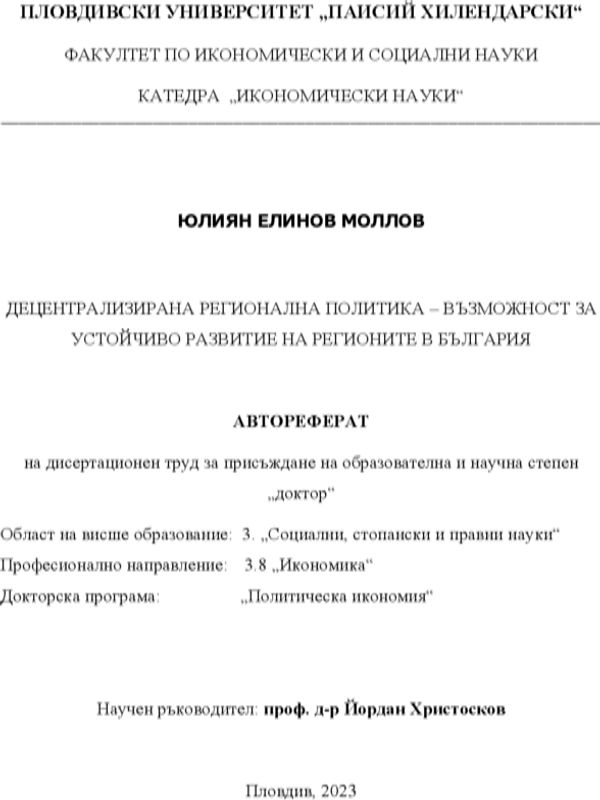 ПЛОВДИВСКИ УНИВЕРСИТЕТ „ПАИСИЙ ХИЛЕНДАРСКИ“

ФАКУЛТЕТ ПО ИКОНОМИЧЕСКИ И СОЦИАЛНИ НАУКИ

КАТЕДРА „ИКОНОМИЧЕСКИ НАУКИ“

ЮЛИЯН ЕЛИНОВ МОЛЛОВ

ДЕЦЕНТРАЛИЗИРАНА РЕГИОНАЛНА ПОЛИТИКА – ВЪЗМОЖНОСТ ЗА УСТОЙЧИВО РАЗВИТИЕ НА РЕГИОНИТЕ В БЪЛГАРИЯ

АВТОРЕФЕРАТ

на дисертационен труд за присъждане на образователна и научна степен „доктор“

Област на висше образование: 3. „Социални, стопански и правни науки“

Професионално направление: 3.8 „Икономика“

Докторска програма: „Политическа икономия“

Научен ръководител: проф. д-р Йордан Христосков

Пловдив, 2023